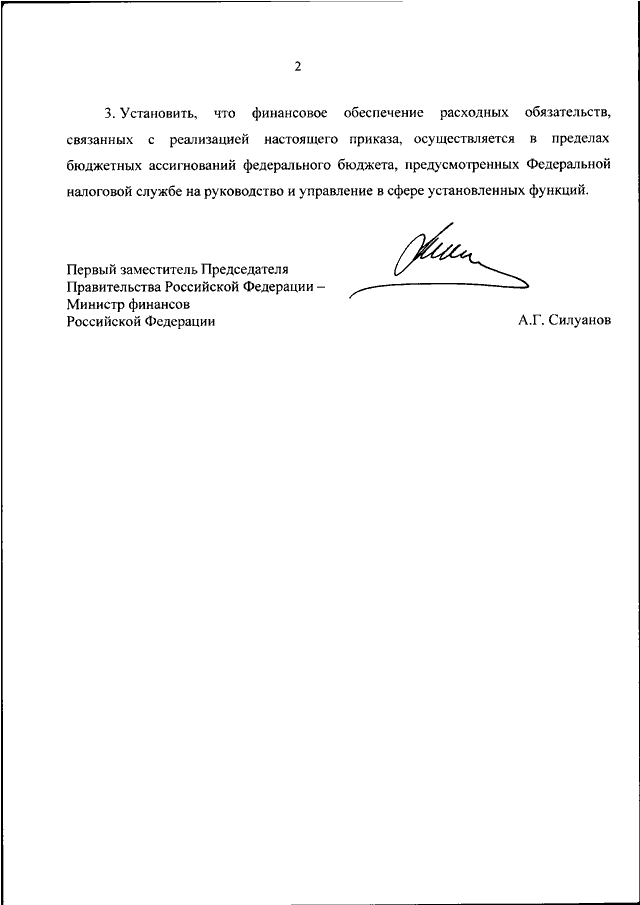 2

3. Установить, что финансовое обеспечение расходных обязательств, связанных с реализацией настоящего приказа, осуществляется в пределах бюджетных ассигнований федерального бюджета, предусмотренных Федеральной налоговой службе на руководство и управление в сфере установленных функций.

Первый заместитель Председателя
Правительства Российской Федерации –
Министр финансов
Российской Федерации

А.Г. Силуанов